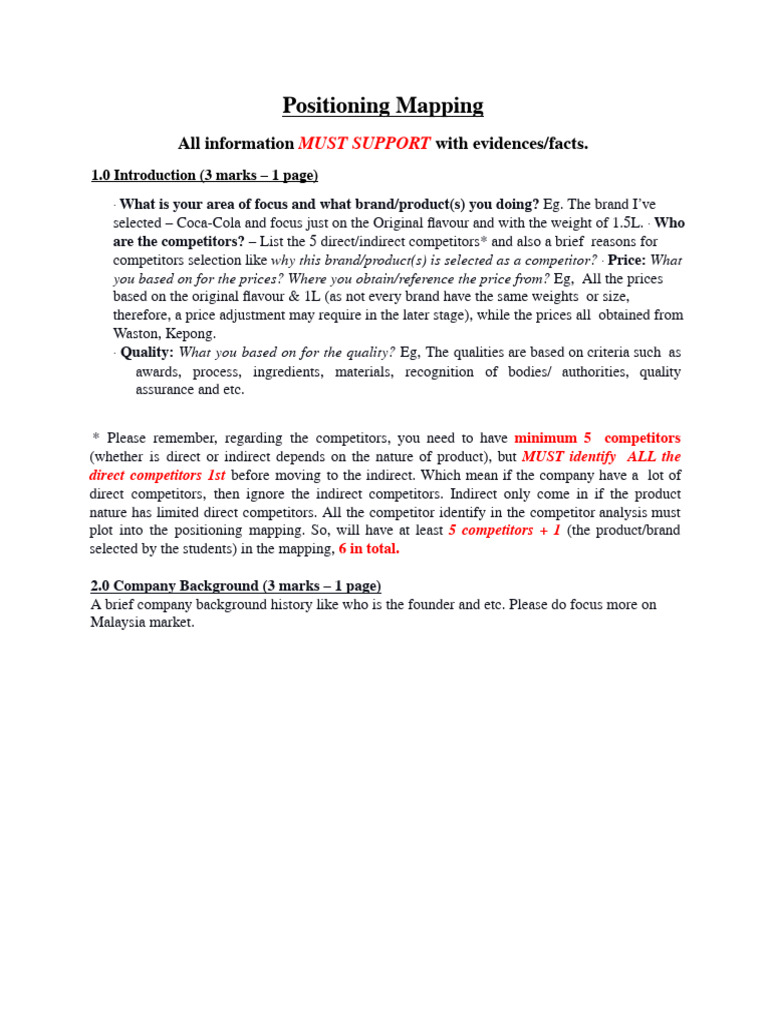 Positioning Mapping

All information MUST SUPPORT with evidences/facts.

1.0 Introduction (3 marks – 1 page)

· What is your area of focus and what brand/product(s) you doing? Eg. The brand I've selected – Coca-Cola and focus just on the Original flavour and with the weight of 1.5L. · Who are the competitors? – List the 5 direct/indirect competitors* and also a brief reasons for competitors selection like why this brand/product(s) is selected as a competitor? · Price: What you based on for the prices? Where you obtain/reference the price from? Eg, All the prices based on the original flavour & 1L (as not every brand have the same weights or size, therefore, a price adjustment may require in the later stage), while the prices all obtained from Waston, Kepong.
· Quality: What you based on for the quality? Eg, The qualities are based on criteria such as awards, process, ingredients, materials, recognition of bodies/ authorities, quality assurance and etc.

* Please remember, regarding the competitors, you need to have minimum 5 competitors (whether is direct or indirect depends on the nature of product), but MUST identify ALL the direct competitors 1st before moving to the indirect. Which mean if the company have a lot of direct competitors, then ignore the indirect competitors. Indirect only come in if the product nature has limited direct competitors. All the competitor identify in the competitor analysis must plot into the positioning mapping. So, will have at least 5 competitors + 1 (the product/brand selected by the students) in the mapping, 6 in total.

2.0 Company Background (3 marks – 1 page)
A brief company background history like who is the founder and etc. Please do focus more on Malaysia market.